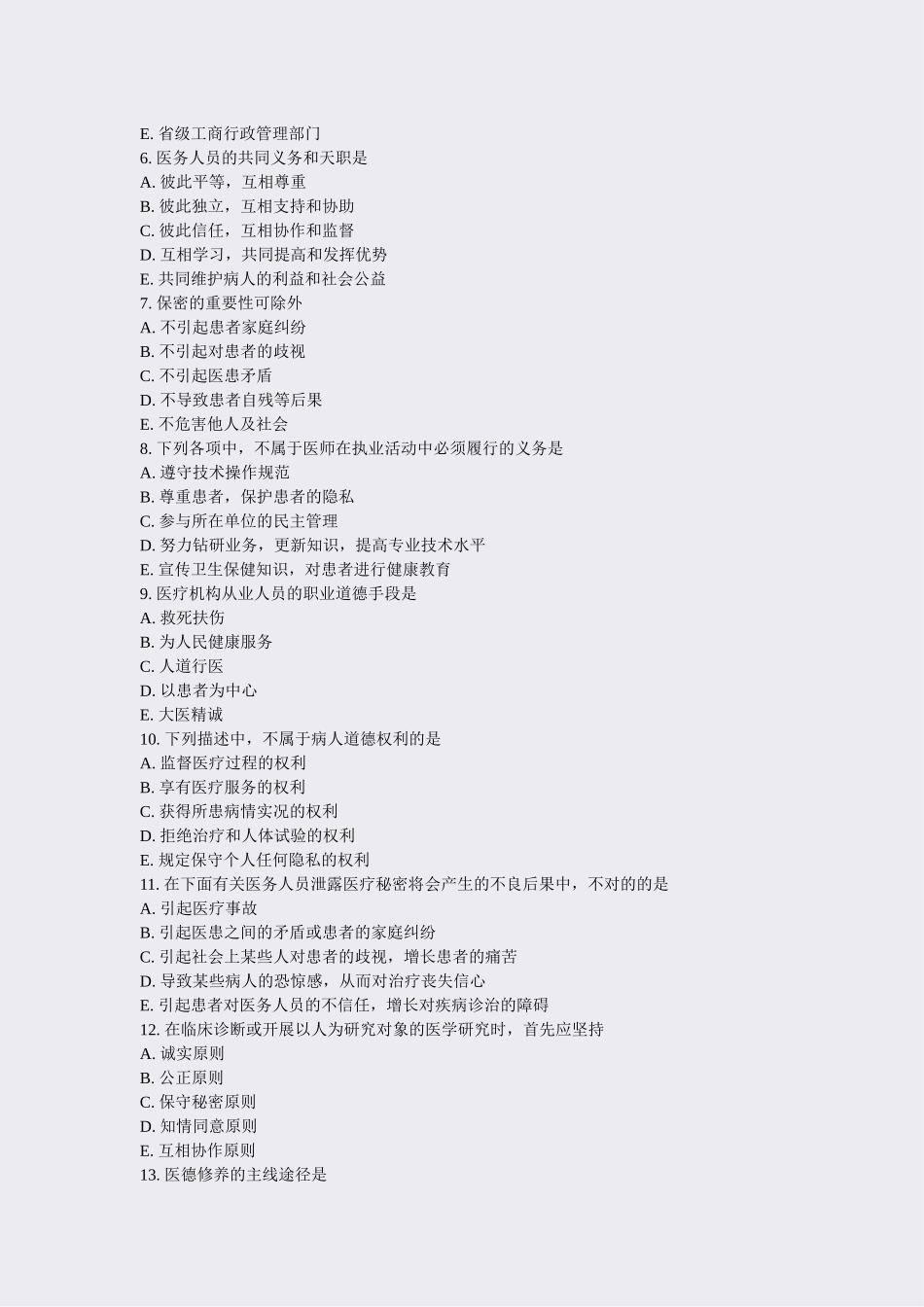 E. 省级工商行政管理部门
6. 医务人员的共同义务和天职是
A. 彼此平等，互相尊重
B. 彼此独立，互相支持和协助
C. 彼此信任，互相协作和监督
D. 互相学习，共同提高和发挥优势
E. 共同维护病人的利益和社会公益
7. 保密的重要性可除外
A. 不引起患者家庭纠纷
B. 不引起对患者的歧视
C. 不引起医患矛盾
D. 不导致患者自残等后果
E. 不危害他人及社会
8. 下列各项中，不属于医师在执业活动中必须履行的义务是
A. 遵守技术操作规范
B. 尊重患者，保护患者的隐私
C. 参与所在单位的民主管理
D. 努力钻研业务，更新知识，提高专业技术水平
E. 宣传卫生保健知识，对患者进行健康教育
9. 医疗机构从业人员的职业道德手段是
A. 救死扶伤
B. 为人民健康服务
C. 人道行医
D. 以患者为中心
E. 大医精诚
10. 下列描述中，不属于病人道德权利的是
A. 监督医疗过程的权利
B. 享有医疗服务的权利
C. 获得所患病情实况的权利
D. 拒绝治疗和人体试验的权利
E. 规定保守个人任何隐私的权利
11. 在下面有关医务人员泄露医疗秘密将会产生的不良后果中，不对的的是
A. 引起医疗事故
B. 引起医患之间的矛盾或患者的家庭纠纷
C. 引起社会上某些人对患者的歧视，增长患者的痛苦
D. 导致某些病人的恐惊感，从而对治疗丧失信心
E. 引起患者对医务人员的不信任，增长对疾病诊治的障碍
12. 在临床诊断或开展以人为研究对象的医学研究时，首先应坚持
A. 诚实原则
B. 公正原则
C. 保守秘密原则
D. 知情同意原则
E. 互相协作原则
13. 医德修养的主线途径是